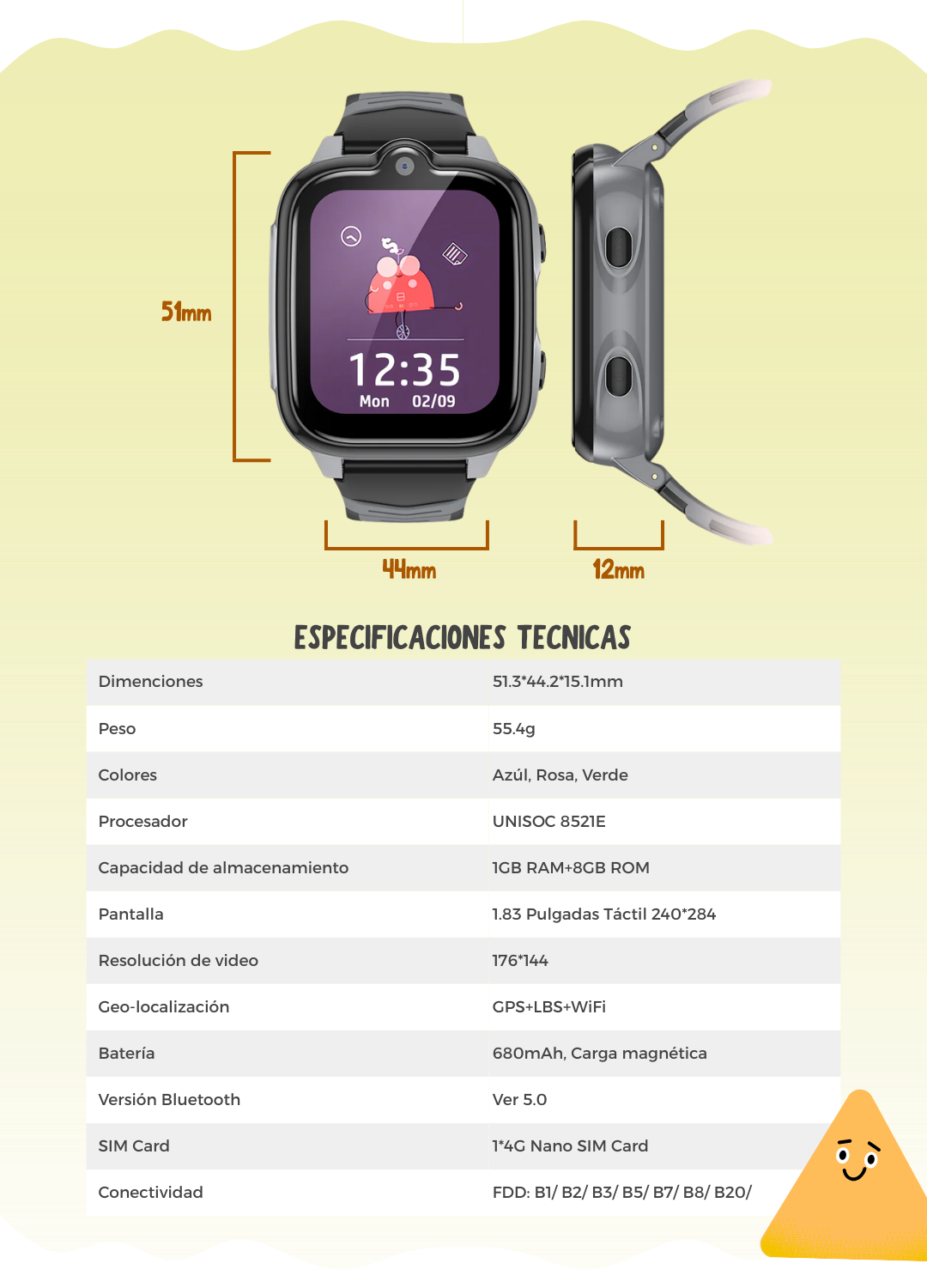 51mm

12:35
Mon 02/09

44mm

12mm

ESPECIFICACIONES TECNICAS

| Dimenciones | 51.3*44.2*15.1mm |
|---|---|
| Peso | 55.4g |
| Colores | Azúl, Rosa, Verde |
| Procesador | UNISOC 8521E |
| Capacidad de almacenamiento | 1GB RAM+8GB ROM |
| Pantalla | 1.83 Pulgadas Táctil 240*284 |
| Resolución de video | 176*144 |
| Geo-localización | GPS+LBS+WiFi |
| Batería | 680mAh, Carga magnética |
| Versión Bluetooth | Ver 5.0 |
| SIM Card | 1*4G Nano SIM Card |
| Conectividad | FDD: B1/ B2/ B3/ B5/ B7/ B8/ B20/ |